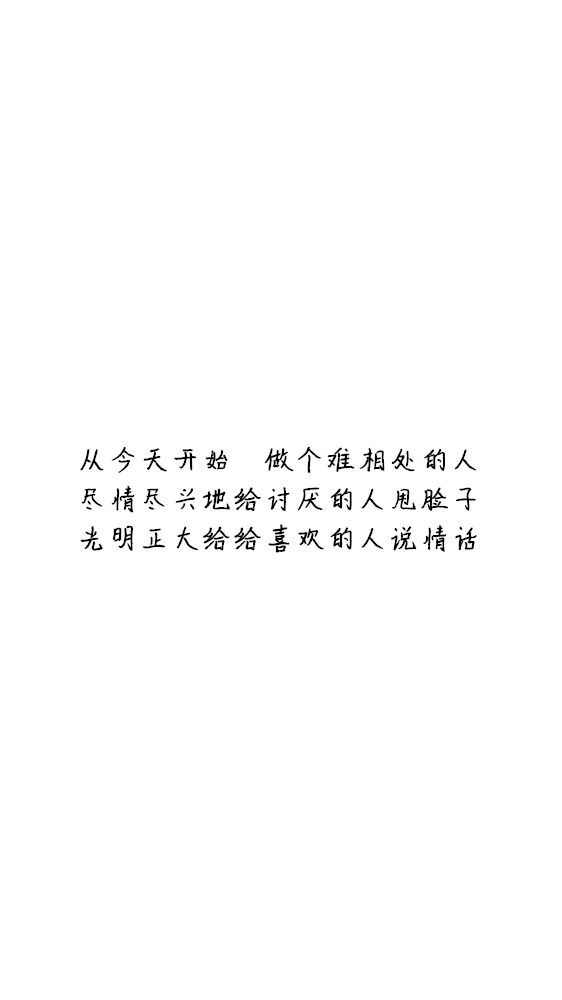 从今天开始　做个难相处的人
尽情尽兴地给讨厌的人甩脸子
光明正大给给喜欢的人说情话